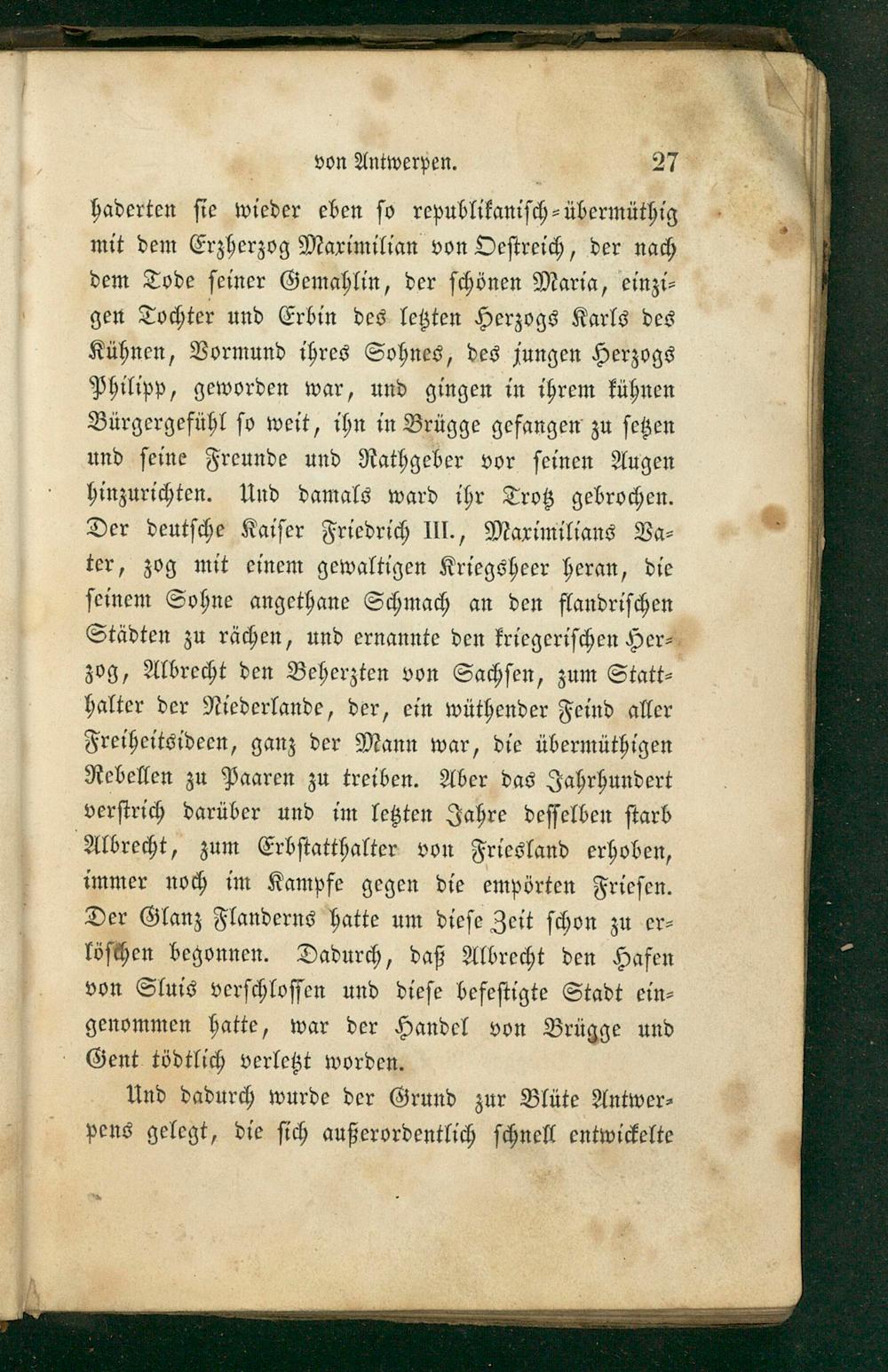 von Antwerpen. 27

haderten sie wieder eben so republikanisch-übermüthig mit dem Erzherzog Maximilian von Oestreich, der nach dem Tode seiner Gemahlin, der schönen Maria, einzigen Tochter und Erbin des letzten Herzogs Karls des Kühnen, Vormund ihres Sohnes, des jungen Herzogs Philipp, geworden war, und gingen in ihrem kühnen Bürgergefühl so weit, ihn in Brügge gefangen zu setzen und seine Freunde und Rathgeber vor seinen Augen hinzurichten. Und damals ward ihr Trotz gebrochen. Der deutsche Kaiser Friedrich III., Maximilians Vater, zog mit einem gewaltigen Kriegsheer heran, die seinem Sohne angethane Schmach an den flandrischen Städten zu rächen, und ernannte den kriegerischen Herzog, Albrecht den Beherzten von Sachsen, zum Statthalter der Niederlande, der, ein wüthender Feind aller Freiheitsideen, ganz der Mann war, die übermüthigen Rebellen zu Paaren zu treiben. Aber das Jahrhundert verstrich darüber und im letzten Jahre desselben starb Albrecht, zum Erbstatthalter von Friesland erhoben, immer noch im Kampfe gegen die empörten Friesen. Der Glanz Flanderns hatte um diese Zeit schon zu erlöschen begonnen. Dadurch, daß Albrecht den Hafen von Sluis verschlossen und diese befestigte Stadt eingenommen hatte, war der Handel von Brügge und Gent tödtlich verletzt worden.

Und dadurch wurde der Grund zur Blüte Antwerpens gelegt, die sich außerordentlich schnell entwickelte